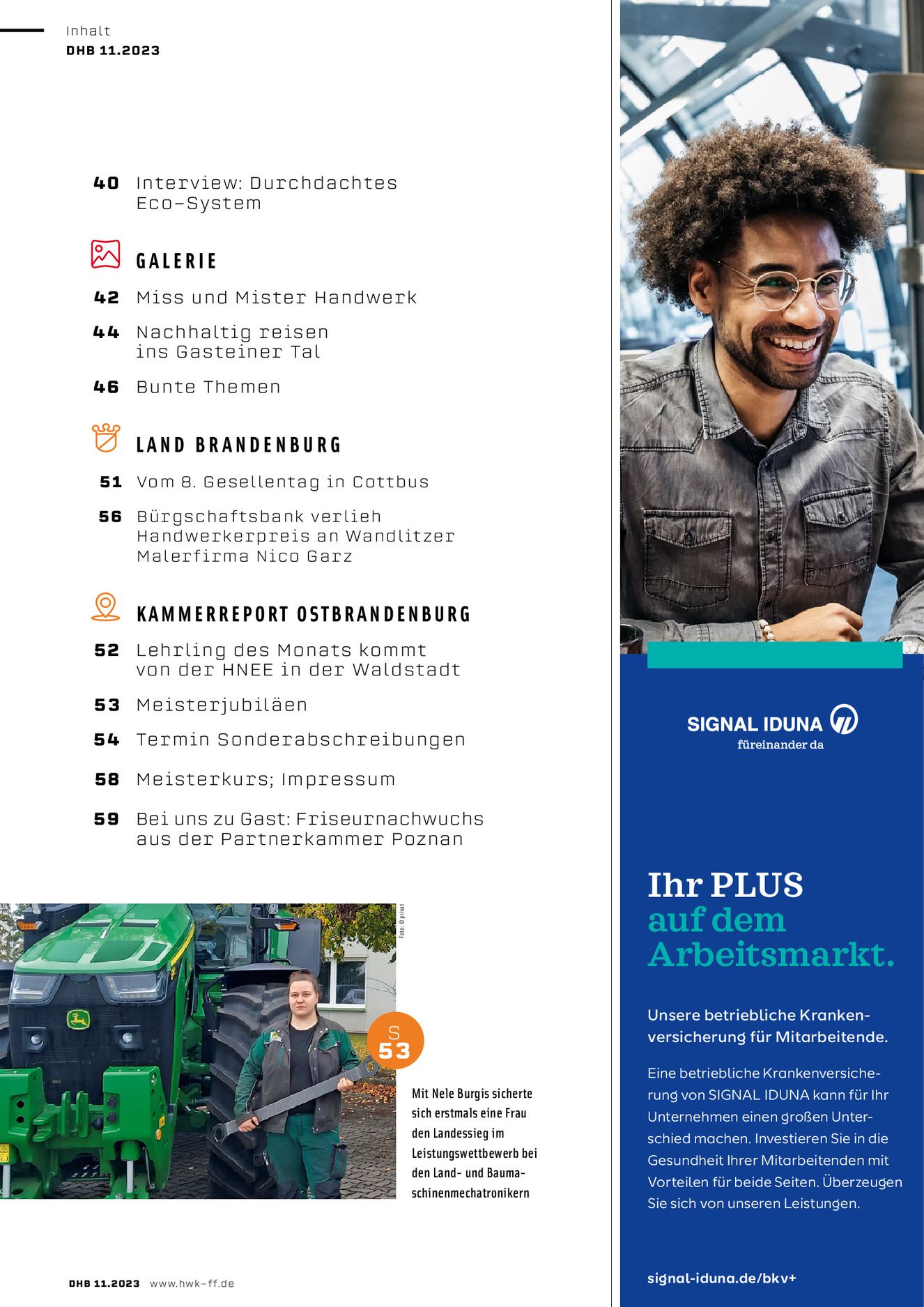 Inhalt
DHB 11.2023

40 Interview: Durchdachtes Eco-System

GALERIE

42 Miss und Mister Handwerk

44 Nachhaltig reisen ins Gasteiner Tal

46 Bunte Themen

LAND BRANDENBURG

51 Vom 8. Gesellentag in Cottbus

56 Bürgschaftsbank verlieh Handwerkerpreis an Wandlitzer Malerfirma Nico Garz

KAMMERREPORT OSTBRANDENBURG

52 Lehrling des Monats kommt von der HNEE in der Waldstadt

53 Meisterjubiläen

54 Termin Sonderabschreibungen

58 Meisterkurs; Impressum

59 Bei uns zu Gast: Friseurnachwuchs aus der Partnerkammer Poznan

Foto: © privat

S 53

Mit Nele Burgis sicherte sich erstmals eine Frau den Landessieg im Leistungswettbewerb bei den Land- und Baumaschinenmechatronikern

DHB 11.2023 www.hwk-ff.de

SIGNAL IDUNA
füreinander da

Ihr PLUS auf dem Arbeitsmarkt.

Unsere betriebliche Krankenversicherung für Mitarbeitende.

Eine betriebliche Krankenversicherung von SIGNAL IDUNA kann für Ihr Unternehmen einen großen Unterschied machen. Investieren Sie in die Gesundheit Ihrer Mitarbeitenden mit Vorteilen für beide Seiten. Überzeugen Sie sich von unseren Leistungen.

signal-iduna.de/bkv+